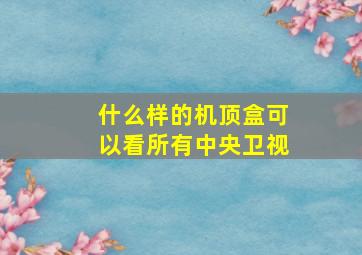 什么样的机顶盒可以看所有中央卫视